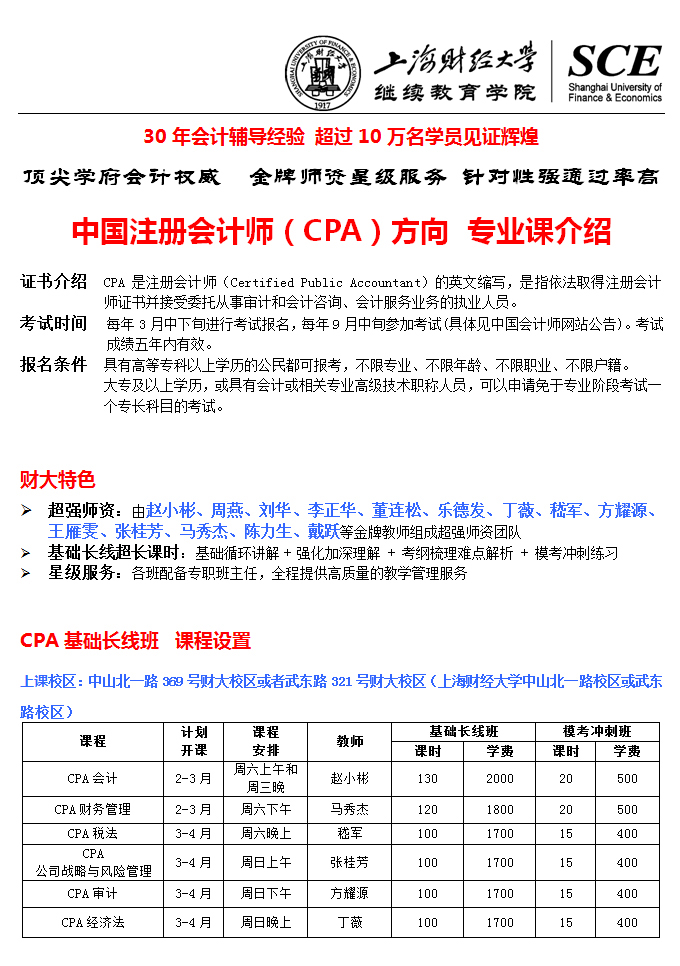 SHANGHAI UNIVERSITY OF FINANCE & ECONOMICS 1917

上海财经大学
继续教育学院

SCE
Shanghai University of Finance & Economics

30 年会计辅导经验 超过 10 万名学员见证辉煌

顶尖学府会计权威 金牌师资星级服务 针对性强通过率高

中国注册会计师（CPA）方向 专业课介绍

证书介绍 CPA 是注册会计师（Certified Public Accountant）的英文缩写，是指依法取得注册会计师证书并接受委托从事审计和会计咨询、会计服务业务的执业人员。

考试时间 每年 3 月中下旬进行考试报名，每年 9 月中旬参加考试(具体见中国会计师网站公告)。考试成绩五年内有效。

报名条件 具有高等专科以上学历的公民都可报考，不限专业、不限年龄、不限职业、不限户籍。
大专及以上学历，或具有会计或相关专业高级技术职称人员，可以申请免于专业阶段考试一个专长科目的考试。

财大特色

➢ 超强师资：由赵小彬、周燕、刘华、李正华、董连松、乐德发、丁薇、嵇军、方耀源、王雁雯、张桂芳、马秀杰、陈力生、戴跃等金牌教师组成超强师资团队
➢ 基础长线超长课时：基础循环讲解 + 强化加深理解 + 考纲梳理难点解析 + 模考冲刺练习
➢ 星级服务：各班配备专职班主任，全程提供高质量的教学管理服务

CPA 基础长线班 课程设置

上课校区：中山北一路 369 号财大校区或者武东路 321 号财大校区（上海财经大学中山北一路校区或武东路校区）

| 课程 | 计划开课 | 课程安排 | 教师 | 基础长线班 课时 | 基础长线班 学费 | 模考冲刺班 课时 | 模考冲刺班 学费 |
|---|---|---|---|---|---|---|---|
| CPA 会计 | 2-3 月 | 周六上午和周三晚 | 赵小彬 | 130 | 2000 | 20 | 500 |
| CPA 财务管理 | 2-3 月 | 周六下午 | 马秀杰 | 120 | 1800 | 20 | 500 |
| CPA 税法 | 3-4 月 | 周六晚上 | 嵇军 | 100 | 1700 | 15 | 400 |
| CPA 公司战略与风险管理 | 3-4 月 | 周日上午 | 张桂芳 | 100 | 1700 | 15 | 400 |
| CPA 审计 | 3-4 月 | 周日下午 | 方耀源 | 100 | 1700 | 15 | 400 |
| CPA 经济法 | 3-4 月 | 周日晚上 | 丁薇 | 100 | 1700 | 15 | 400 |